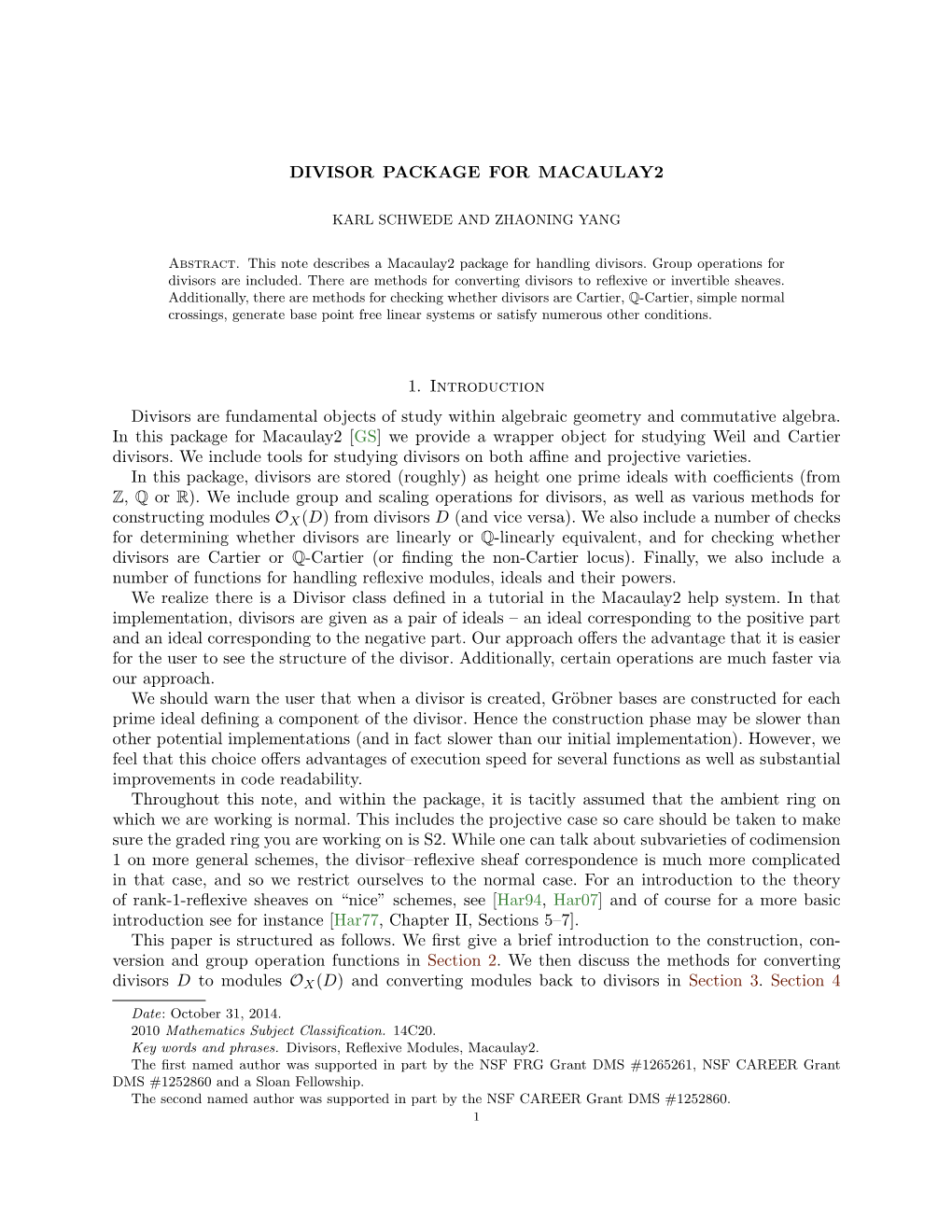 DIVISOR PACKAGE FOR MACAULAY2

KARL SCHWEDE AND ZHAONING YANG

Abstract. This note describes a Macaulay2 package for handling divisors. Group operations for divisors are included. There are methods for converting divisors to reflexive or invertible sheaves. Additionally, there are methods for checking whether divisors are Cartier, $\mathbb{Q}$-Cartier, simple normal crossings, generate base point free linear systems or satisfy numerous other conditions.

1. Introduction

Divisors are fundamental objects of study within algebraic geometry and commutative algebra. In this package for Macaulay2 [GS] we provide a wrapper object for studying Weil and Cartier divisors. We include tools for studying divisors on both affine and projective varieties.

In this package, divisors are stored (roughly) as height one prime ideals with coefficients (from $\mathbb{Z}$, $\mathbb{Q}$ or $\mathbb{R}$). We include group and scaling operations for divisors, as well as various methods for constructing modules $\mathcal{O}_X(D)$ from divisors $D$ (and vice versa). We also include a number of checks for determining whether divisors are linearly or $\mathbb{Q}$-linearly equivalent, and for checking whether divisors are Cartier or $\mathbb{Q}$-Cartier (or finding the non-Cartier locus). Finally, we also include a number of functions for handling reflexive modules, ideals and their powers.

We realize there is a Divisor class defined in a tutorial in the Macaulay2 help system. In that implementation, divisors are given as a pair of ideals – an ideal corresponding to the positive part and an ideal corresponding to the negative part. Our approach offers the advantage that it is easier for the user to see the structure of the divisor. Additionally, certain operations are much faster via our approach.

We should warn the user that when a divisor is created, Gröbner bases are constructed for each prime ideal defining a component of the divisor. Hence the construction phase may be slower than other potential implementations (and in fact slower than our initial implementation). However, we feel that this choice offers advantages of execution speed for several functions as well as substantial improvements in code readability.

Throughout this note, and within the package, it is tacitly assumed that the ambient ring on which we are working is normal. This includes the projective case so care should be taken to make sure the graded ring you are working on is S2. While one can talk about subvarieties of codimension 1 on more general schemes, the divisor–reflexive sheaf correspondence is much more complicated in that case, and so we restrict ourselves to the normal case. For an introduction to the theory of rank-1-reflexive sheaves on “nice” schemes, see [Har94, Har07] and of course for a more basic introduction see for instance [Har77, Chapter II, Sections 5–7].

This paper is structured as follows. We first give a brief introduction to the construction, conversion and group operation functions in Section 2. We then discuss the methods for converting divisors $D$ to modules $\mathcal{O}_X(D)$ and converting modules back to divisors in Section 3. Section 4

Date: October 31, 2014.
2010 Mathematics Subject Classification. 14C20.
Key words and phrases. Divisors, Reflexive Modules, Macaulay2.
The first named author was supported in part by the NSF FRG Grant DMS #1265261, NSF CAREER Grant DMS #1252860 and a Sloan Fellowship.
The second named author was supported in part by the NSF CAREER Grant DMS #1252860.
1